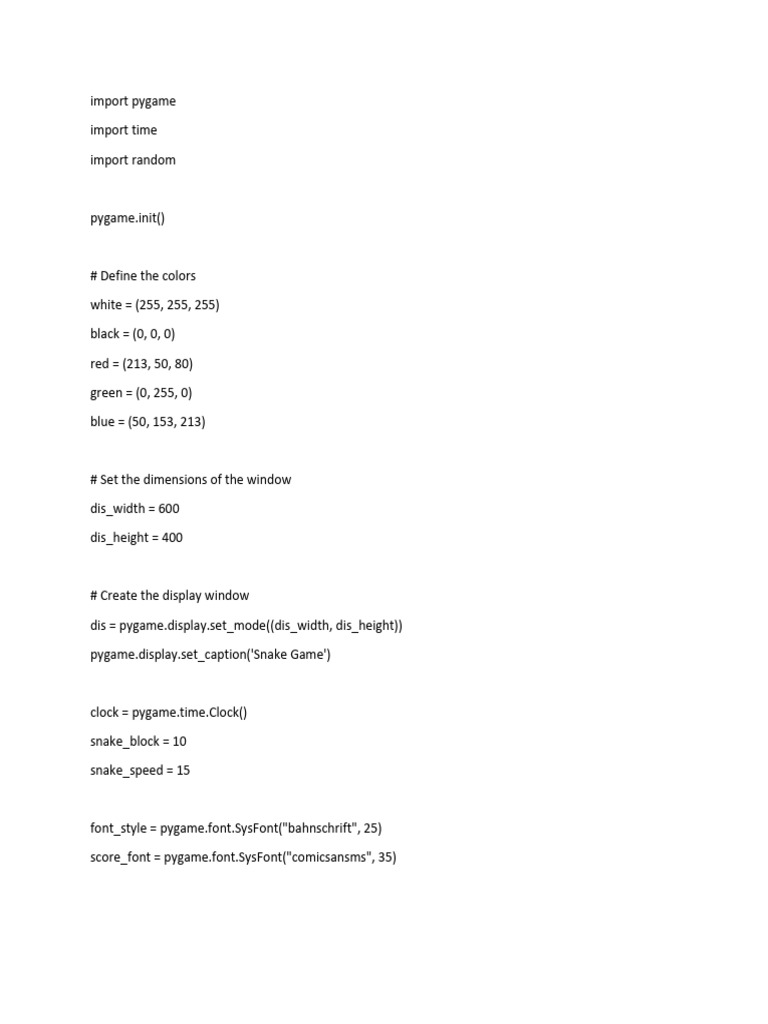 import pygame

import time

import random

pygame.init()

# Define the colors

white = (255, 255, 255)

black = (0, 0, 0)

red = (213, 50, 80)

green = (0, 255, 0)

blue = (50, 153, 213)

# Set the dimensions of the window

dis_width = 600

dis_height = 400

# Create the display window

dis = pygame.display.set_mode((dis_width, dis_height))

pygame.display.set_caption('Snake Game')

clock = pygame.time.Clock()

snake_block = 10

snake_speed = 15

font_style = pygame.font.SysFont("bahnschrift", 25)

score_font = pygame.font.SysFont("comicsansms", 35)